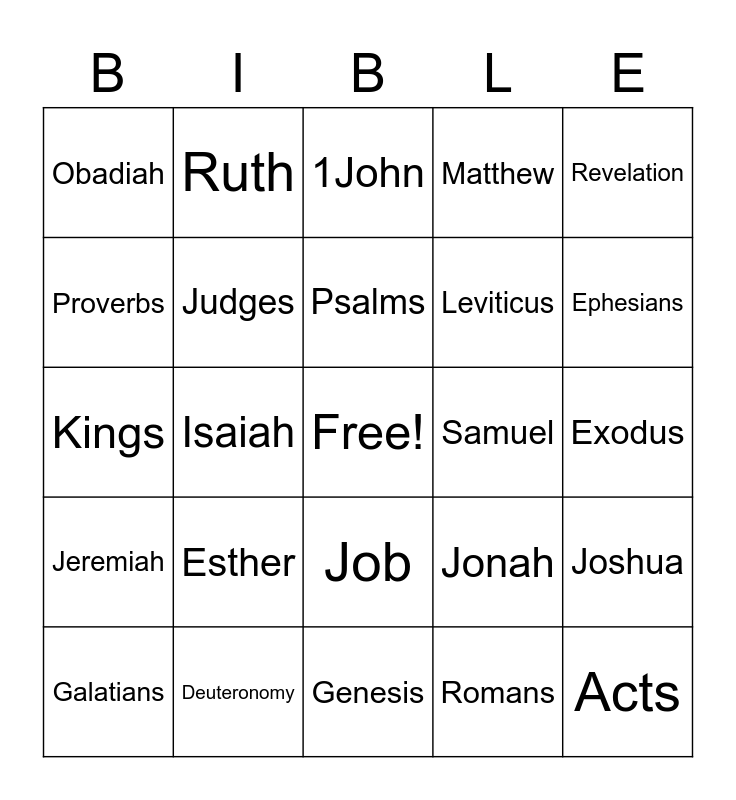 | B | I | B | L | E |
|---|---|---|---|---|
| Obadiah | Ruth | 1John | Matthew | Revelation |
| Proverbs | Judges | Psalms | Leviticus | Ephesians |
| Kings | Isaiah | Free! | Samuel | Exodus |
| Jeremiah | Esther | Job | Jonah | Joshua |
| Galatians | Deuteronomy | Genesis | Romans | Acts |